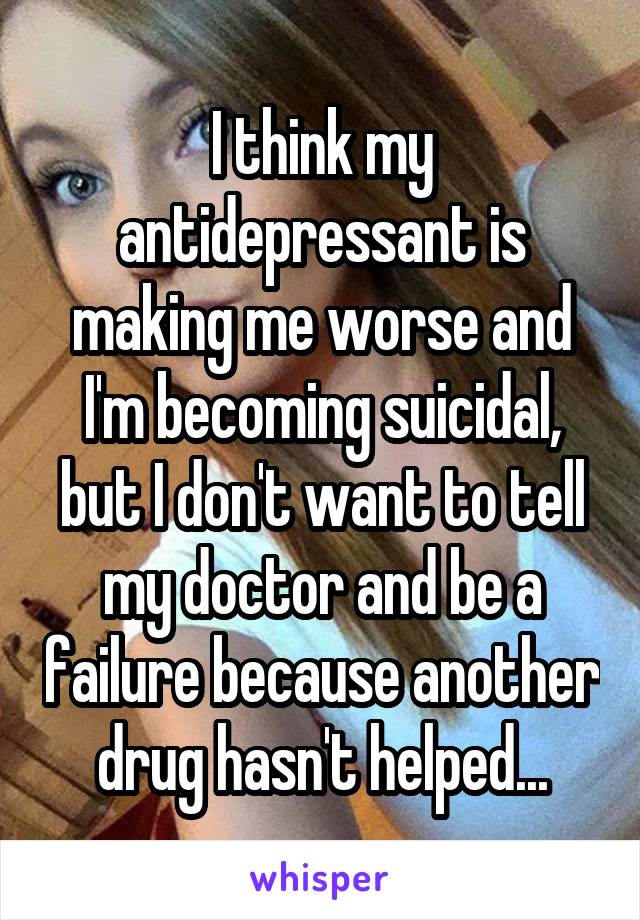 I think my antidepressant is making me worse and I'm becoming suicidal, but I don't want to tell my doctor and be a failure because another drug hasn't helped...

whisper